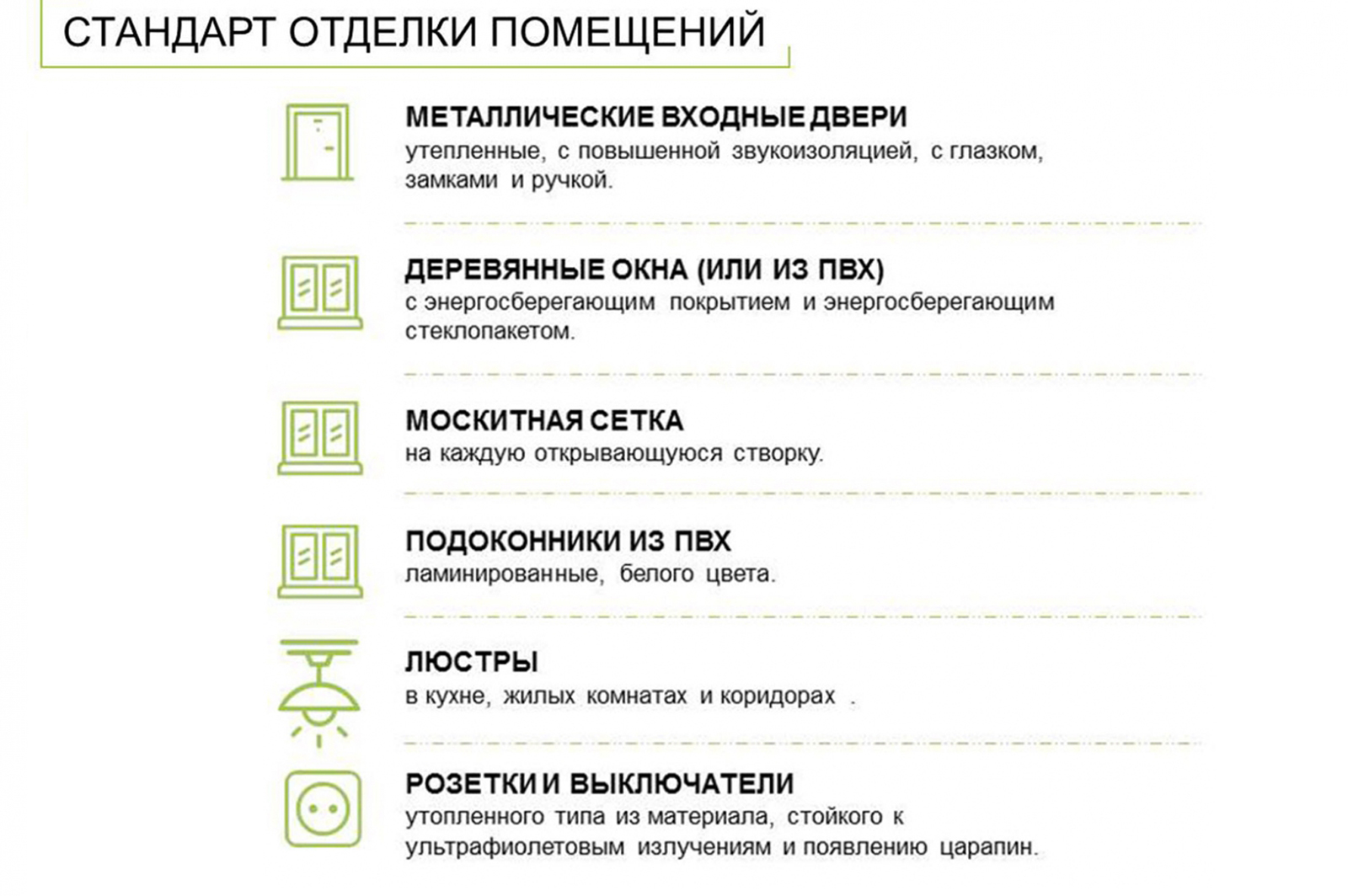 СТАНДАРТ ОТДЕЛКИ ПОМЕЩЕНИЙ

МЕТАЛЛИЧЕСКИЕ ВХОДНЫЕ ДВЕРИ
утепленные, с повышенной звукоизоляцией, с глазком, замками и ручкой.

ДЕРЕВЯННЫЕ ОКНА (ИЛИ ИЗ ПВХ)
с энергосберегающим покрытием и энергосберегающим стеклопакетом.

МОСКИТНАЯ СЕТКА
на каждую открывающуюся створку.

ПОДОКОННИКИ ИЗ ПВХ
ламинированные, белого цвета.

ЛЮСТРЫ
в кухне, жилых комнатах и коридорах .

РОЗЕТКИ И ВЫКЛЮЧАТЕЛИ
утопленного типа из материала, стойкого к ультрафиолетовым излучениям и появлению царапин.